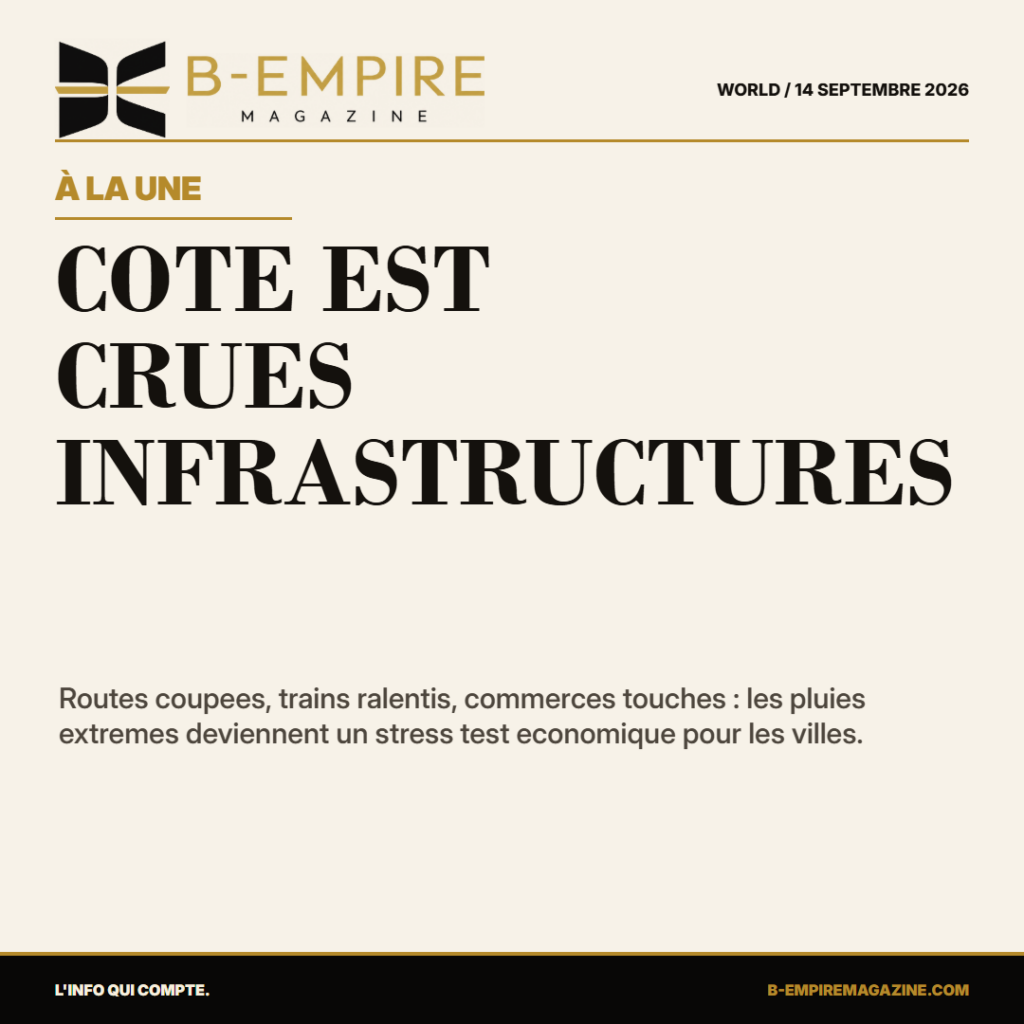 B-EMPIRE
MAGAZINE

WORLD / 14 SEPTEMBRE 2026

À LA UNE

COTE EST
CRUES
INFRASTRUCTURES

Routes coupees, trains ralentis, commerces touches : les pluies extremes deviennent un stress test economique pour les villes.

L'INFO QUI COMPTE.

B-EMPIREMAGAZINE.COM